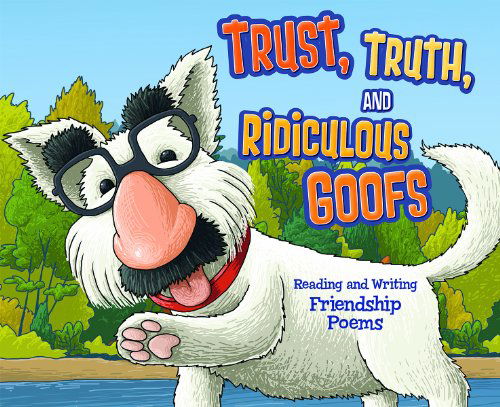 TRUST, TRUTH, AND RIDICULOUS GOOFS

Reading and Writing Friendship Poems